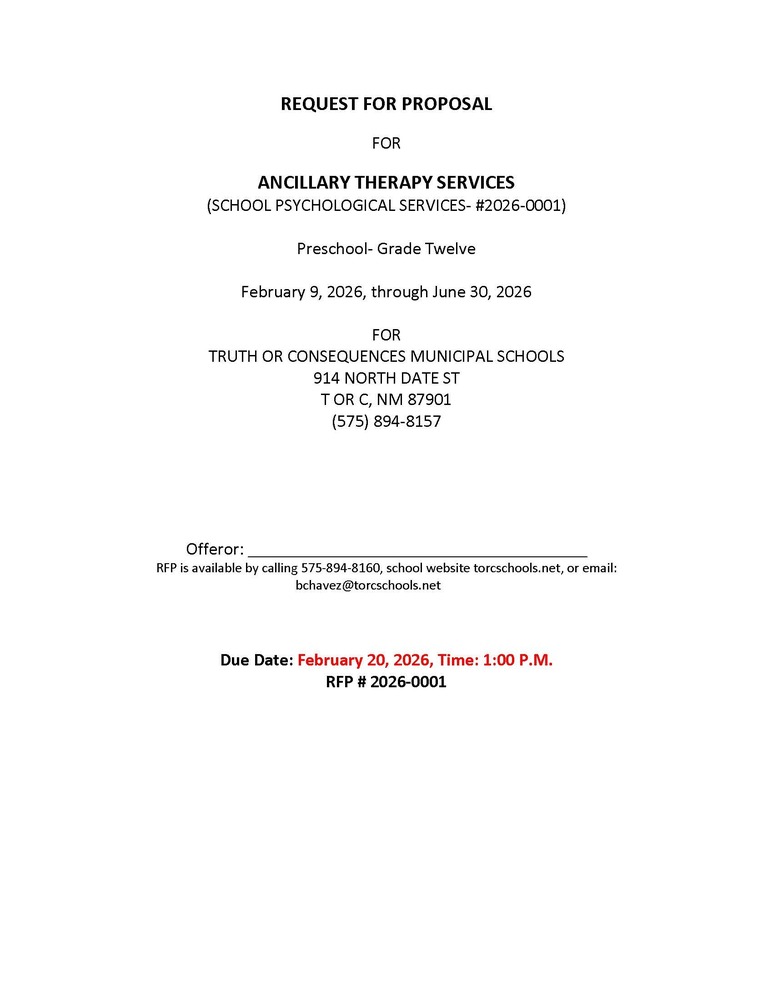 REQUEST FOR PROPOSAL

FOR

ANCILLARY THERAPY SERVICES
(SCHOOL PSYCHOLOGICAL SERVICES- #2026-0001)

Preschool- Grade Twelve

February 9, 2026, through June 30, 2026

FOR
TRUTH OR CONSEQUENCES MUNICIPAL SCHOOLS
914 NORTH DATE ST
T OR C, NM 87901
(575) 894-8157

Offeror: ______________________________________
RFP is available by calling 575-894-8160, school website torcschools.net, or email: bchavez@torcschools.net

Due Date: February 20, 2026, Time: 1:00 P.M.
RFP # 2026-0001